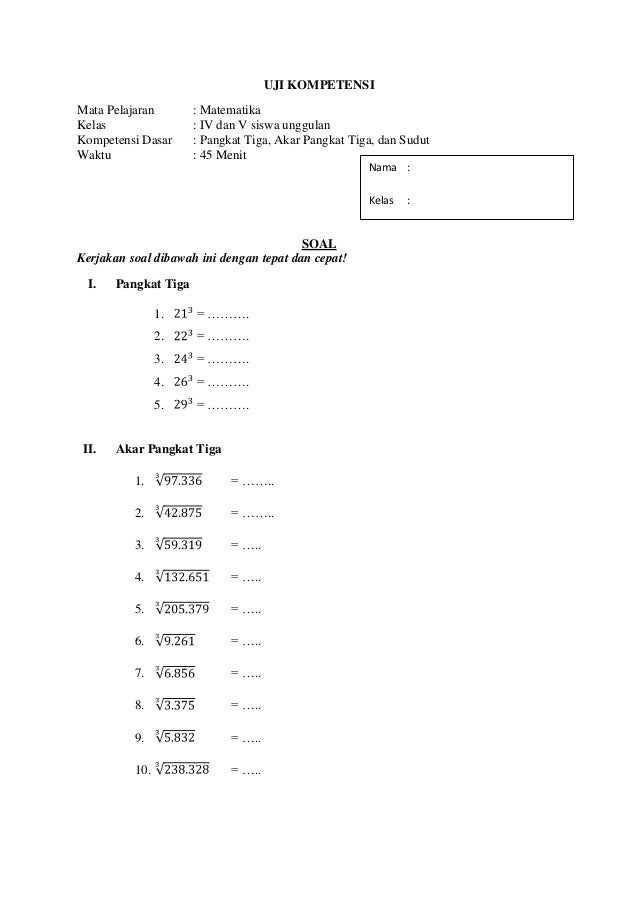 UJI KOMPETENSI

Mata Pelajaran : Matematika
Kelas : IV dan V siswa unggulan
Kompetensi Dasar : Pangkat Tiga, Akar Pangkat Tiga, dan Sudut
Waktu : 45 Menit

Nama :

Kelas :

SOAL

Kerjakan soal dibawah ini dengan tepat dan cepat!

I. Pangkat Tiga

1. $21^3$ = ……….
2. $22^3$ = ……….
3. $24^3$ = ……….
4. $26^3$ = ……….
5. $29^3$ = ……….

II. Akar Pangkat Tiga

1. $\sqrt[3]{97.336}$ = ……..
2. $\sqrt[3]{42.875}$ = ……..
3. $\sqrt[3]{59.319}$ = …..
4. $\sqrt[3]{132.651}$ = …..
5. $\sqrt[3]{205.379}$ = …..
6. $\sqrt[3]{9.261}$ = …..
7. $\sqrt[3]{6.856}$ = …..
8. $\sqrt[3]{3.375}$ = …..
9. $\sqrt[3]{5.832}$ = …..
10. $\sqrt[3]{238.328}$ = …..